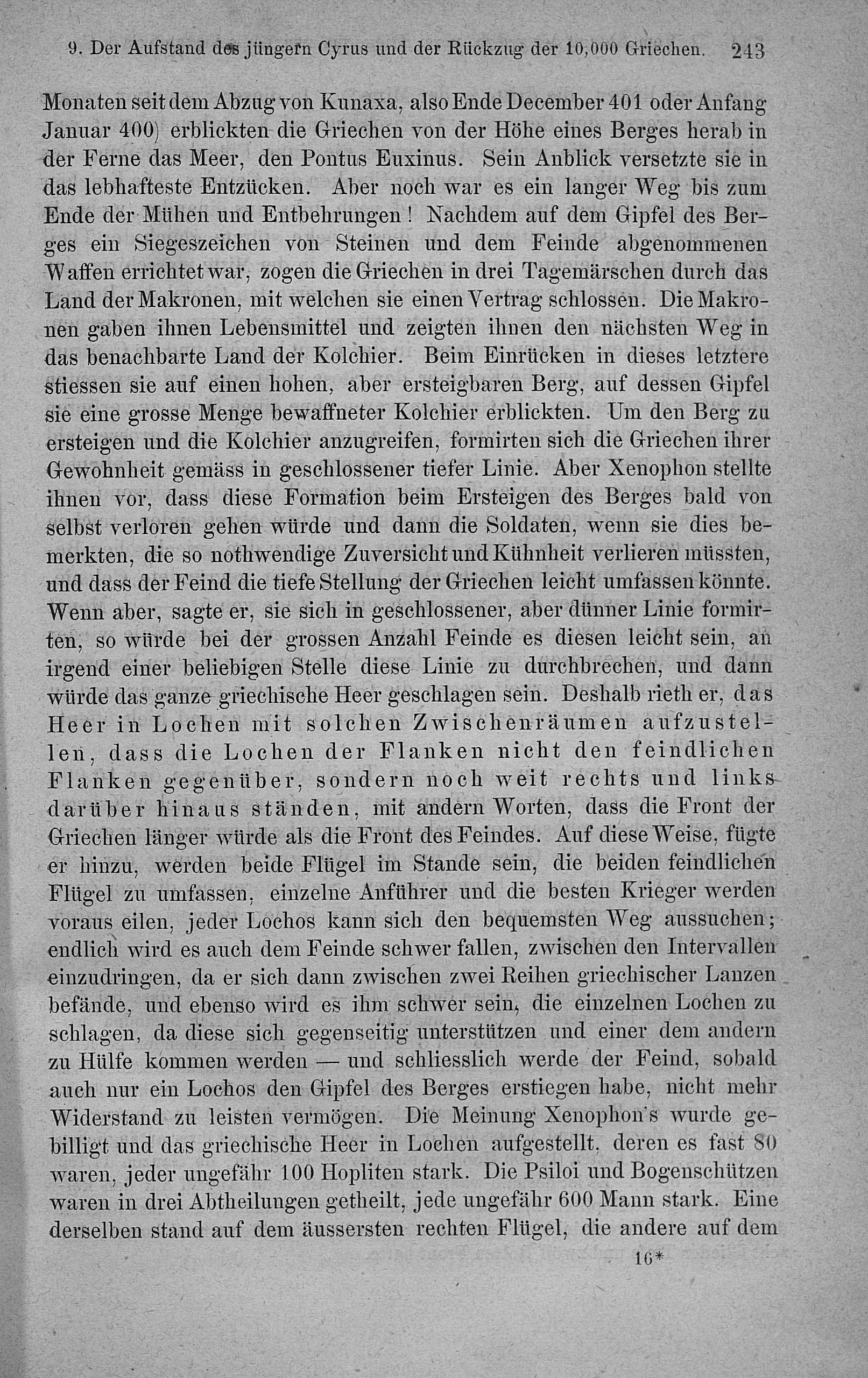 9. Der Aufstand des jüngern Cyrus und der Rückzug der 10,000 Griechen. 243

Monaten seit dem Abzug von Kunaxa, also Ende December 401 oder Anfang Januar 400) erblickten die Griechen von der Höhe eines Berges herab in der Ferne das Meer, den Pontus Euxinus. Sein Anblick versetzte sie in das lebhafteste Entzücken. Aber noch war es ein langer Weg bis zum Ende der Mühen und Entbehrungen! Nachdem auf dem Gipfel des Berges ein Siegeszeichen von Steinen und dem Feinde abgenommenen Waffen errichtet war, zogen die Griechen in drei Tagemärschen durch das Land der Makronen, mit welchen sie einen Vertrag schlossen. Die Makronen gaben ihnen Lebensmittel und zeigten ihnen den nächsten Weg in das benachbarte Land der Kolchier. Beim Einrücken in dieses letztere stiessen sie auf einen hohen, aber ersteigbaren Berg, auf dessen Gipfel sie eine grosse Menge bewaffneter Kolchier erblickten. Um den Berg zu ersteigen und die Kolchier anzugreifen, formirten sich die Griechen ihrer Gewohnheit gemäss in geschlossener tiefer Linie. Aber Xenophon stellte ihnen vor, dass diese Formation beim Ersteigen des Berges bald von selbst verloren gehen würde und dann die Soldaten, wenn sie dies bemerkten, die so nothwendige Zuversicht und Kühnheit verlieren müssten, und dass der Feind die tiefe Stellung der Griechen leicht umfassen könnte. Wenn aber, sagte er, sie sich in geschlossener, aber dünner Linie formirten, so würde bei der grossen Anzahl Feinde es diesen leicht sein, an irgend einer beliebigen Stelle diese Linie zu durchbrechen, und dann würde das ganze griechische Heer geschlagen sein. Deshalb rieth er, das Heer in Lochen mit solchen Zwischenräumen aufzustellen, dass die Lochen der Flanken nicht den feindlichen Flanken gegenüber, sondern noch weit rechts und links darüber hinaus ständen, mit andern Worten, dass die Front der Griechen länger würde als die Front des Feindes. Auf diese Weise, fügte er hinzu, werden beide Flügel im Stande sein, die beiden feindlichen Flügel zu umfassen, einzelne Anführer und die besten Krieger werden voraus eilen, jeder Lochos kann sich den bequemsten Weg aussuchen; endlich wird es auch dem Feinde schwer fallen, zwischen den Intervallen einzudringen, da er sich dann zwischen zwei Reihen griechischer Lanzen befände, und ebenso wird es ihm schwer sein, die einzelnen Lochen zu schlagen, da diese sich gegenseitig unterstützen und einer dem andern zu Hülfe kommen werden — und schliesslich werde der Feind, sobald auch nur ein Lochos den Gipfel des Berges erstiegen habe, nicht mehr Widerstand zu leisten vermögen. Die Meinung Xenophon's wurde gebilligt und das griechische Heer in Lochen aufgestellt, deren es fast 80 waren, jeder ungefähr 100 Hopliten stark. Die Psiloi und Bogenschützen waren in drei Abtheilungen getheilt, jede ungefähr 600 Mann stark. Eine derselben stand auf dem äussersten rechten Flügel, die andere auf dem

16*